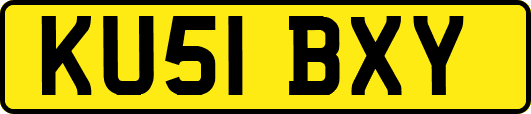 KU51 BXY